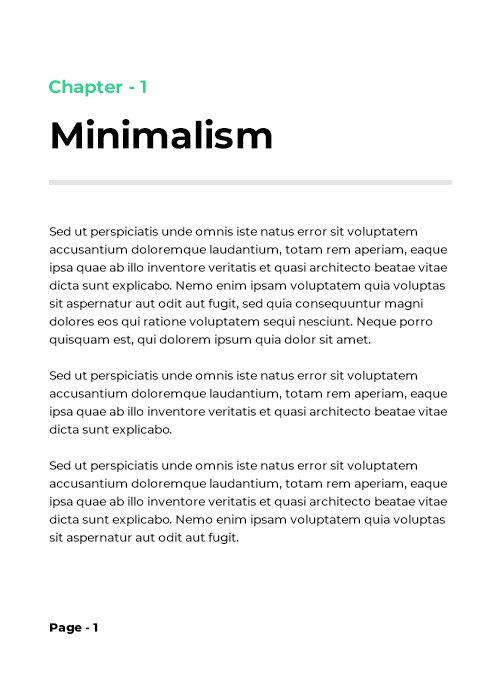 Chapter - 1

Minimalism

Sed ut perspiciatis unde omnis iste natus error sit voluptatem accusantium doloremque laudantium, totam rem aperiam, eaque ipsa quae ab illo inventore veritatis et quasi architecto beatae vitae dicta sunt explicabo. Nemo enim ipsam voluptatem quia voluptas sit aspernatur aut odit aut fugit, sed quia consequuntur magni dolores eos qui ratione voluptatem sequi nesciunt. Neque porro quisquam est, qui dolorem ipsum quia dolor sit amet.

Sed ut perspiciatis unde omnis iste natus error sit voluptatem accusantium doloremque laudantium, totam rem aperiam, eaque ipsa quae ab illo inventore veritatis et quasi architecto beatae vitae dicta sunt explicabo.

Sed ut perspiciatis unde omnis iste natus error sit voluptatem accusantium doloremque laudantium, totam rem aperiam, eaque ipsa quae ab illo inventore veritatis et quasi architecto beatae vitae dicta sunt explicabo. Nemo enim ipsam voluptatem quia voluptas sit aspernatur aut odit aut fugit.

Page - 1